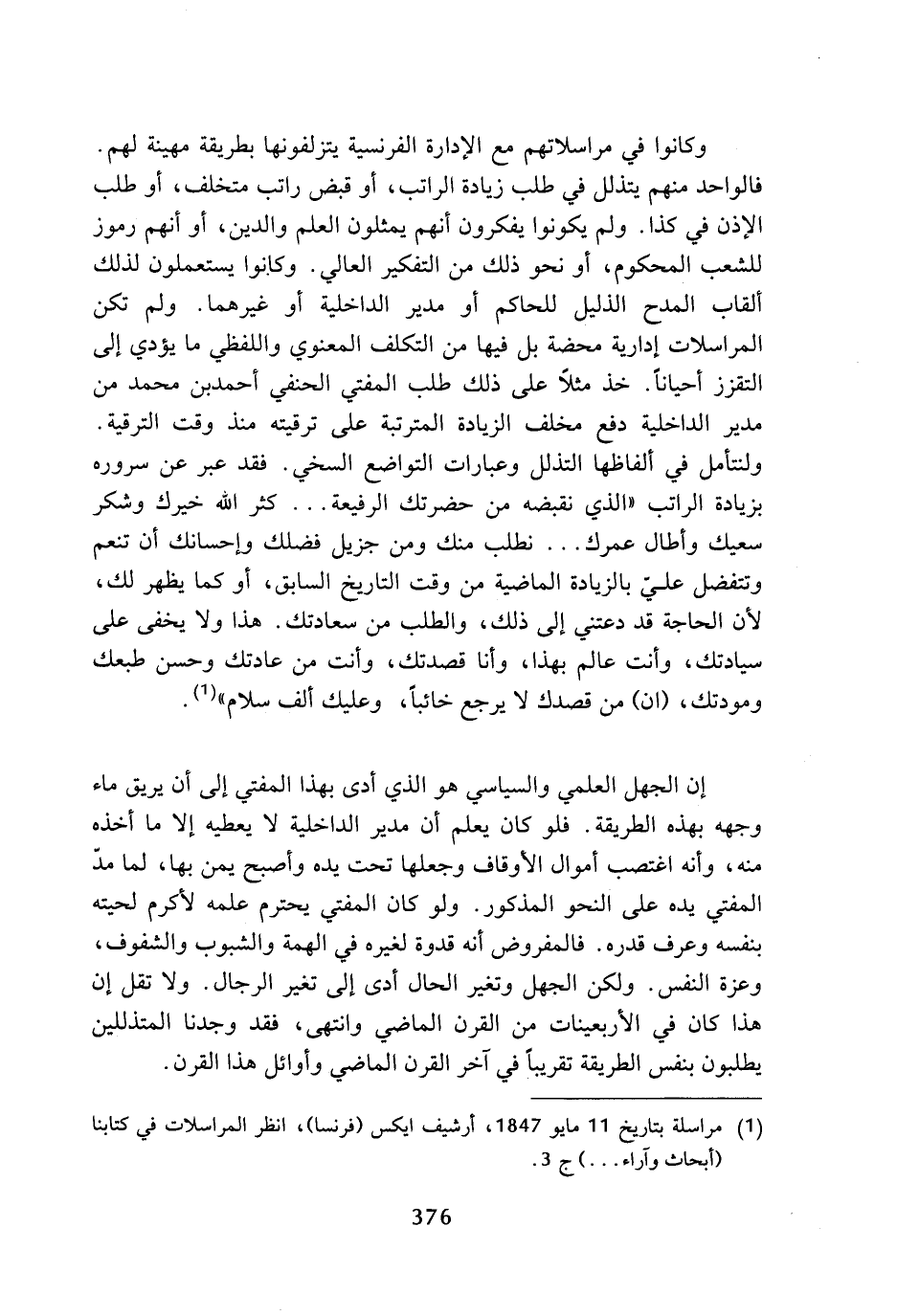 وكانوا في مراسلاتهم مع الإدارة الفرنسية يتزلفونها بطريقة مهينة لهم. فالواحد منهم يتذلل في طلب زيادة الراتب، أو قبض راتب متخلف، أو طلب الإذن في كذا. ولم يكونوا يفكرون أنهم يمثلون العلم والدين، أو أنهم رموز للشعب المحكوم، أو نحو ذلك من التفكير العالي. وكانوا يستعملون لذلك ألقاب المدح الذليل للحاكم أو مدير الداخلية أو غيرهما. ولم تكن المراسلات إدارية محضة بل فيها من التكلف المعنوي واللفظي ما يؤدي إلى التقزز أحياناً. خذ مثلاً على ذلك طلب المفتي الحنفي أحمدبن محمد من مدير الداخلية دفع مخلف الزيادة المترتبة على ترقيته منذ وقت الترقية. ولنتأمل في ألفاظها التذلل وعبارات التواضع السخي. فقد عبر عن سروره بزيادة الراتب «الذي نقبضه من حضرتك الرفيعة... كثر الله خيرك وشكر سعيك وأطال عمرك... نطلب منك ومن جزيل فضلك وإحسانك أن تنعم وتتفضل عليّ بالزيادة الماضية من وقت التاريخ السابق، أو كما يظهر لك، لأن الحاجة قد دعتني إلى ذلك، والطلب من سعادتك. هذا ولا يخفى على سيادتك، وأنت عالم بهذا، وأنا قصدتك، وأنت من عادتك وحسن طبعك ومودتك، (ان) من قصدك لا يرجع خائباً، وعليك ألف سلام»$^{(1)}$.

إن الجهل العلمي والسياسي هو الذي أدى بهذا المفتي إلى أن يريق ماء وجهه بهذه الطريقة. فلو كان يعلم أن مدير الداخلية لا يعطيه إلا ما أخذه منه، وأنه اغتصب أموال الأوقاف وجعلها تحت يده وأصبح يمن بها، لما مدّ المفتي يده على النحو المذكور. ولو كان المفتي يحترم علمه لأكرم لحيته بنفسه وعرف قدره. فالمفروض أنه قدوة لغيره في الهمة والشبوب والشفوف، وعزة النفس. ولكن الجهل وتغير الحال أدى إلى تغير الرجال. ولا تقل إن هذا كان في الأربعينات من القرن الماضي وانتهى، فقد وجدنا المتذللين يطلبون بنفس الطريقة تقريباً في آخر القرن الماضي وأوائل هذا القرن.

(1) مراسلة بتاريخ 11 مايو 1847، أرشيف ايكس (فرنسا)، انظر المراسلات في كتابنا (أبحاث وآراء...) ج 3.

376